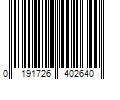 0 191726 402640